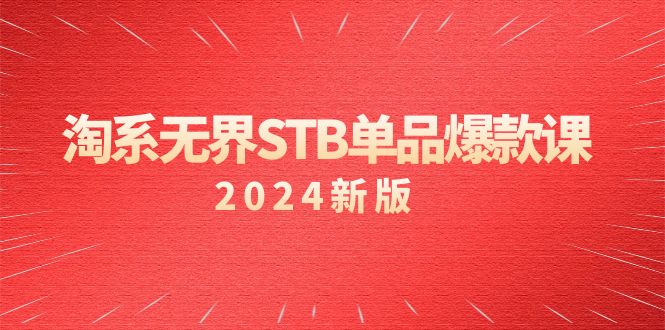 淘系无界STB单品爆款课

2024新版